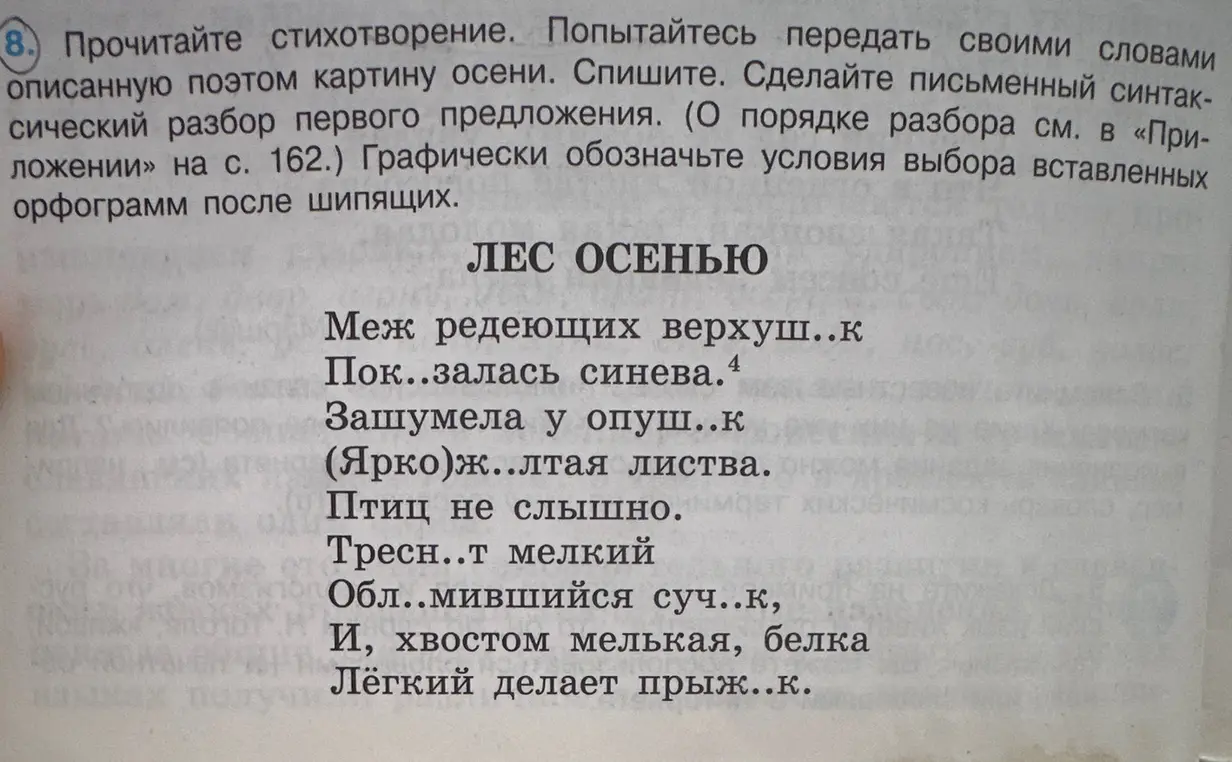 8. Прочитайте стихотворение. Попытайтесь передать своими словами описанную поэтом картину осени. Спишите. Сделайте письменный синтаксический разбор первого предложения. (О порядке разбора см. в «Приложении» на с. 162.) Графически обозначьте условия выбора вставленных орфограмм после шипящих.

ЛЕС ОСЕНЬЮ

Меж редеющих верхуш..к
Пок..залась синева.$^4$
Зашумела у опуш..к
(Ярко)ж..лтая листва.
Птиц не слышно.
Тресн..т мелкий
Обл..мившийся суч..к,
И, хвостом мелькая, белка
Лёгкий делает прыж..к.